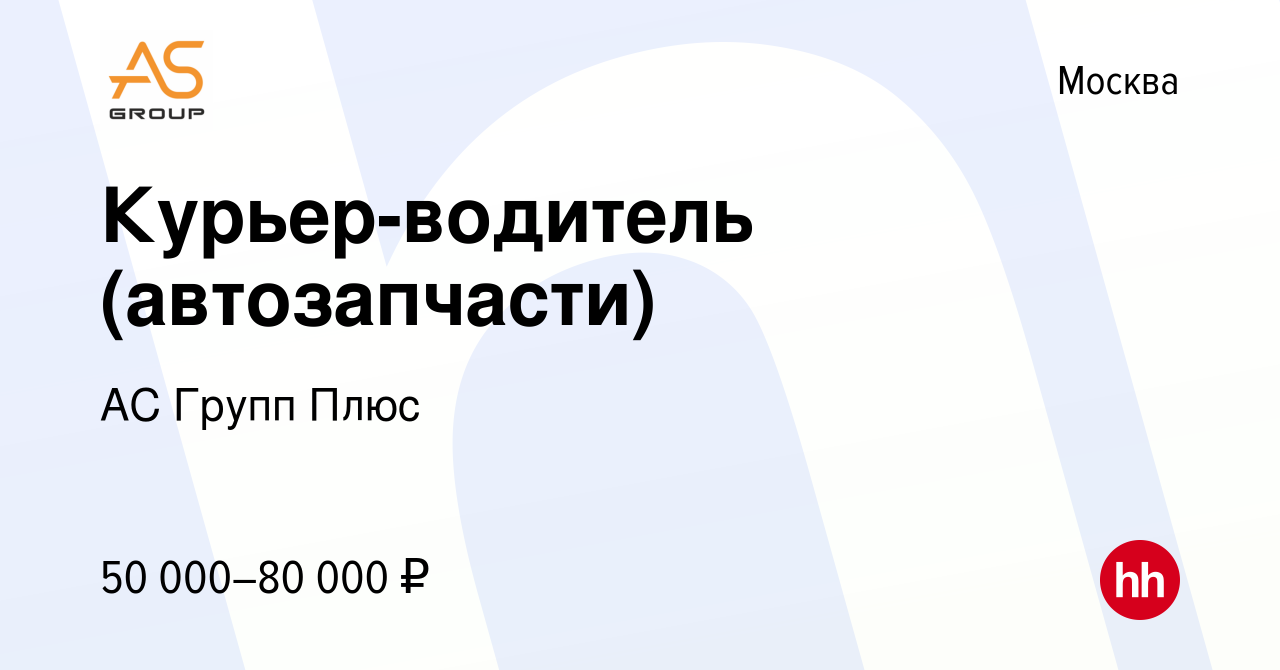 AS GROUP

Москва

Курьер-водитель (автозапчасти)

АС Групп Плюс

50 000–80 000 ₽

hh